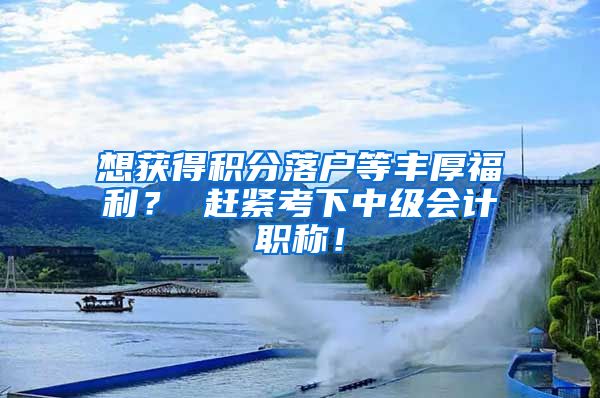 想获得积分落户等丰厚福利？ 赶紧考下中级会计职称！